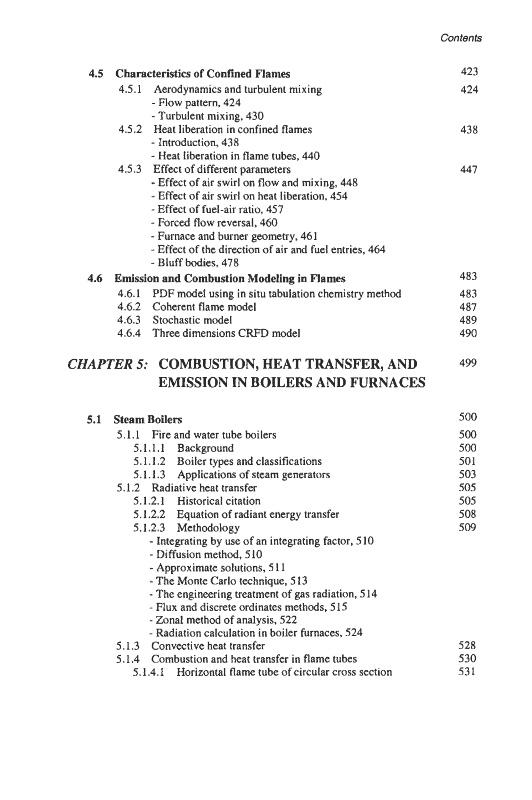 Contents

4.5 Characteristics of Confined Flames 423
4.5.1 Aerodynamics and turbulent mixing 424
- Flow pattern, 424
- Turbulent mixing, 430
4.5.2 Heat liberation in confined flames 438
- Introduction, 438
- Heat liberation in flame tubes, 440
4.5.3 Effect of different parameters 447
- Effect of air swirl on flow and mixing, 448
- Effect of air swirl on heat liberation, 454
- Effect of fuel-air ratio, 457
- Forced flow reversal, 460
- Furnace and burner geometry, 461
- Effect of the direction of air and fuel entries, 464
- Bluff bodies, 478
4.6 Emission and Combustion Modeling in Flames 483
4.6.1 PDF model using in situ tabulation chemistry method 483
4.6.2 Coherent flame model 487
4.6.3 Stochastic model 489
4.6.4 Three dimensions CRFD model 490

CHAPTER 5: COMBUSTION, HEAT TRANSFER, AND EMISSION IN BOILERS AND FURNACES 499

5.1 Steam Boilers 500
5.1.1 Fire and water tube boilers 500
5.1.1.1 Background 500
5.1.1.2 Boiler types and classifications 501
5.1.1.3 Applications of steam generators 503
5.1.2 Radiative heat transfer 505
5.1.2.1 Historical citation 505
5.1.2.2 Equation of radiant energy transfer 508
5.1.2.3 Methodology 509
- Integrating by use of an integrating factor, 510
- Diffusion method, 510
- Approximate solutions, 511
- The Monte Carlo technique, 513
- The engineering treatment of gas radiation, 514
- Flux and discrete ordinates methods, 515
- Zonal method of analysis, 522
- Radiation calculation in boiler furnaces, 524
5.1.3 Convective heat transfer 528
5.1.4 Combustion and heat transfer in flame tubes 530
5.1.4.1 Horizontal flame tube of circular cross section 531